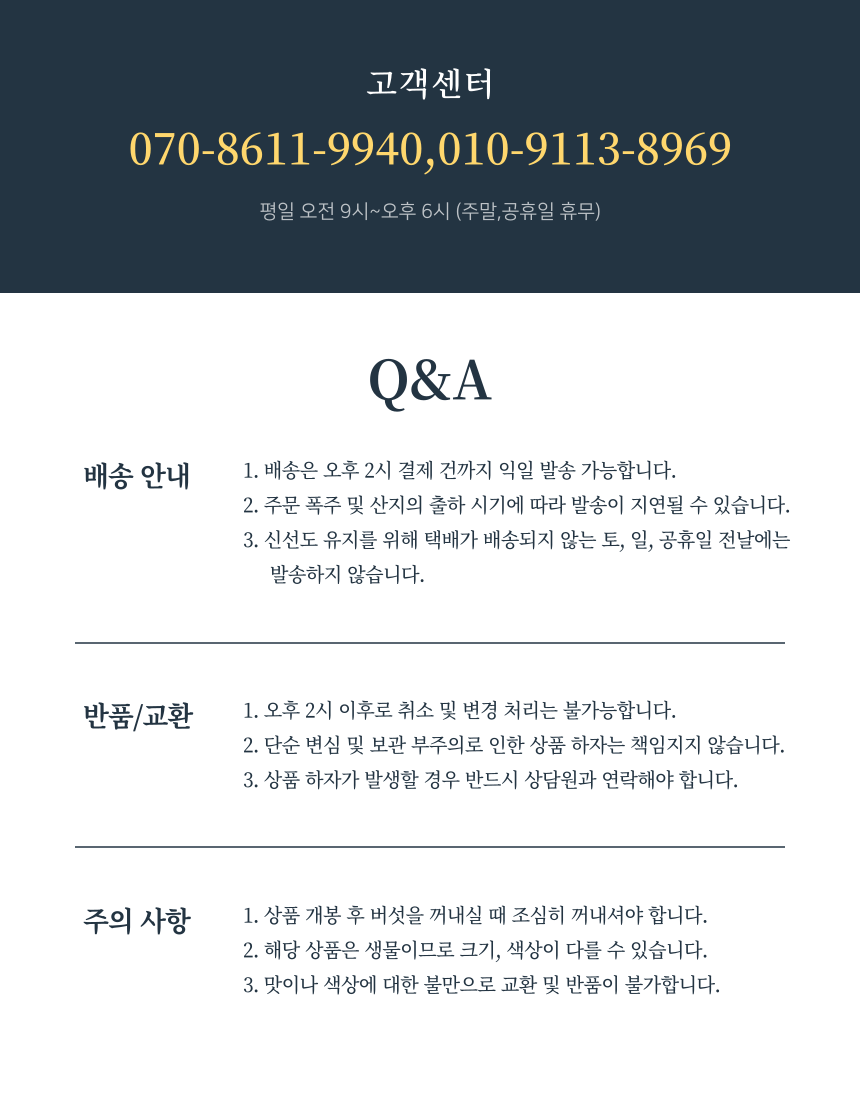 고객센터

070-8611-9940,010-9113-8969

평일 오전 9시~오후 6시 (주말,공휴일 휴무)

Q&A

배송 안내

1. 배송은 오후 2시 결제 건까지 익일 발송 가능합니다.
2. 주문 폭주 및 산지의 출하 시기에 따라 발송이 지연될 수 있습니다.
3. 신선도 유지를 위해 택배가 배송되지 않는 토, 일, 공휴일 전날에는 발송하지 않습니다.

반품/교환

1. 오후 2시 이후로 취소 및 변경 처리는 불가능합니다.
2. 단순 변심 및 보관 부주의로 인한 상품 하자는 책임지지 않습니다.
3. 상품 하자가 발생할 경우 반드시 상담원과 연락해야 합니다.

주의 사항

1. 상품 개봉 후 버섯을 꺼내실 때 조심히 꺼내셔야 합니다.
2. 해당 상품은 생물이므로 크기, 색상이 다를 수 있습니다.
3. 맛이나 색상에 대한 불만으로 교환 및 반품이 불가합니다.